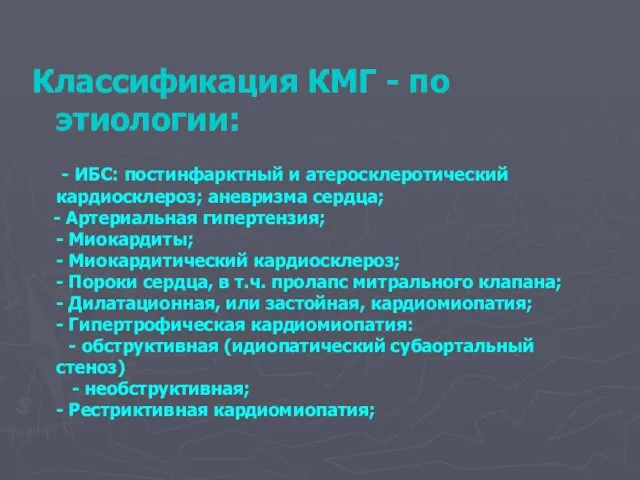 Классификация КМГ - по этиологии:

- ИБС: постинфарктный и атеросклеротический кардиосклероз; аневризма сердца;
- Артериальная гипертензия;
- Миокардиты;
- Миокардитический кардиосклероз;
- Пороки сердца, в т.ч. пролапс митрального клапана;
- Дилатационная, или застойная, кардиомиопатия;
- Гипертрофическая кардиомиопатия:
- обструктивная (идиопатический субаортальный стеноз)
- необструктивная;
- Рестриктивная кардиомиопатия;